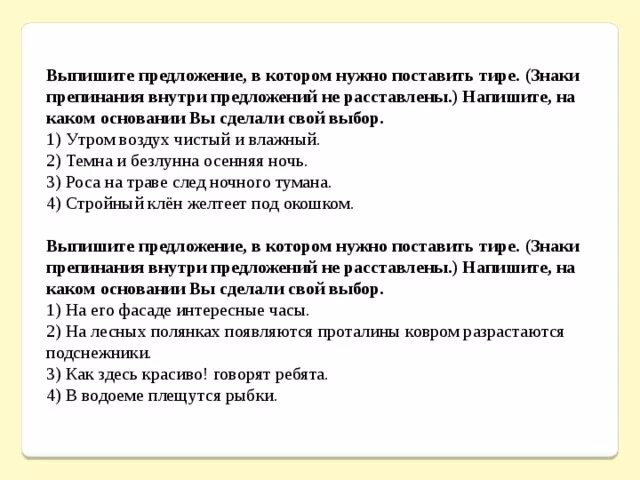 Выпишите предложение, в котором нужно поставить тире. (Знаки препинания внутри предложений не расставлены.) Напишите, на каком основании Вы сделали свой выбор.
1) Утром воздух чистый и влажный.
2) Темна и безлунна осенняя ночь.
3) Роса на траве след ночного тумана.
4) Стройный клён желтеет под окошком.

Выпишите предложение, в котором нужно поставить тире. (Знаки препинания внутри предложений не расставлены.) Напишите, на каком основании Вы сделали свой выбор.
1) На его фасаде интересные часы.
2) На лесных полянках появляются проталины ковром разрастаются подснежники.
3) Как здесь красиво! говорят ребята.
4) В водоеме плещутся рыбки.